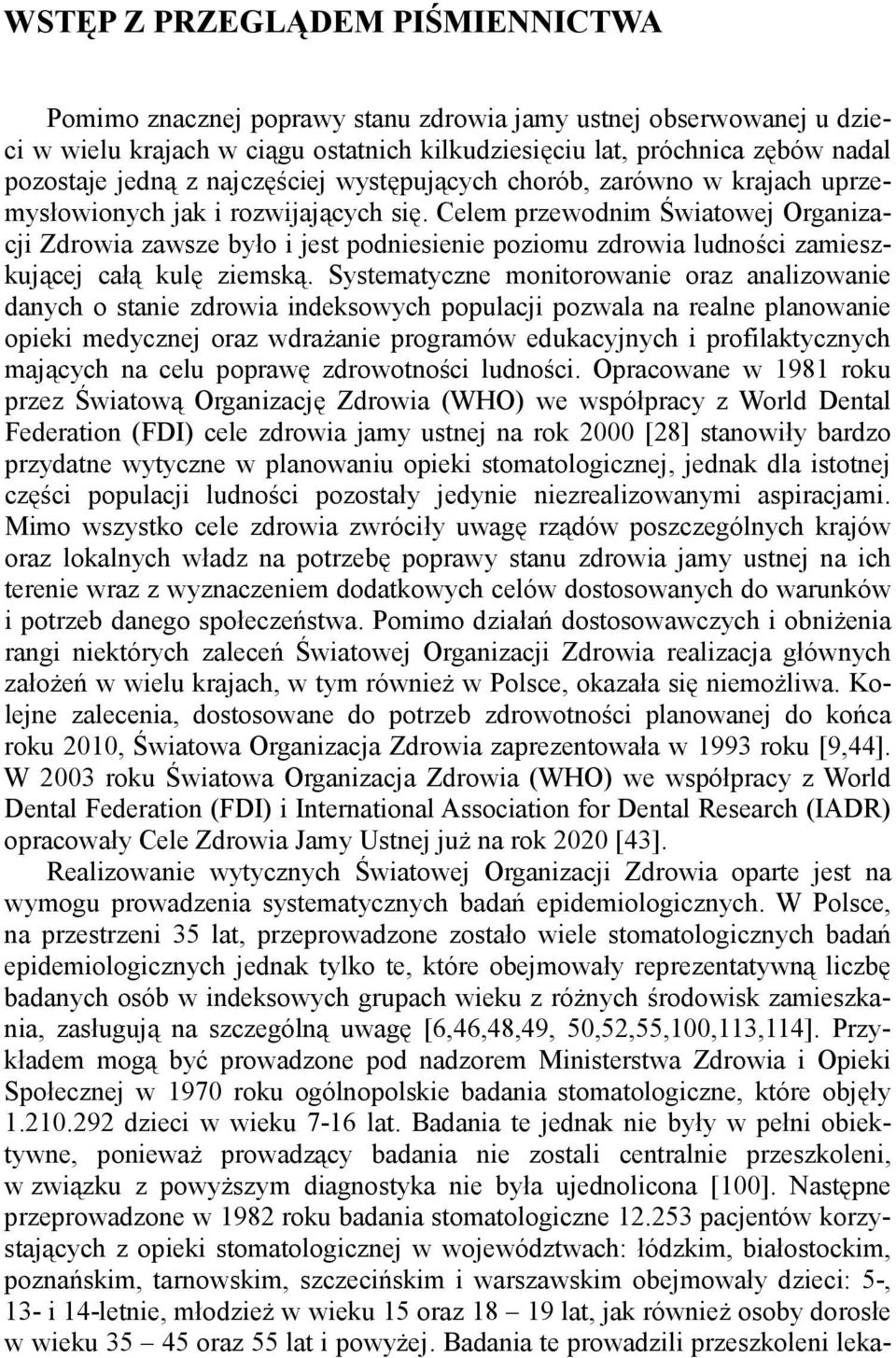 WSTĘP Z PRZEGLĄDEM PIŚMIENNICTWA

Pomimo znacznej poprawy stanu zdrowia jamy ustnej obserwowanej u dzieci w wielu krajach w ciągu ostatnich kilkudziesięciu lat, próchnica zębów nadal pozostaje jedną z najczęściej występujących chorób, zarówno w krajach uprzemysłowionych jak i rozwijających się. Celem przewodnim Światowej Organizacji Zdrowia zawsze było i jest podniesienie poziomu zdrowia ludności zamieszkującej całą kulę ziemską. Systematyczne monitorowanie oraz analizowanie danych o stanie zdrowia indeksowych populacji pozwala na realne planowanie opieki medycznej oraz wdrażanie programów edukacyjnych i profilaktycznych mających na celu poprawę zdrowotności ludności. Opracowane w 1981 roku przez Światową Organizację Zdrowia (WHO) we współpracy z World Dental Federation (FDI) cele zdrowia jamy ustnej na rok 2000 [28] stanowiły bardzo przydatne wytyczne w planowaniu opieki stomatologicznej, jednak dla istotnej części populacji ludności pozostały jedynie niezrealizowanymi aspiracjami. Mimo wszystko cele zdrowia zwróciły uwagę rządów poszczególnych krajów oraz lokalnych władz na potrzebę poprawy stanu zdrowia jamy ustnej na ich terenie wraz z wyznaczeniem dodatkowych celów dostosowanych do warunków i potrzeb danego społeczeństwa. Pomimo działań dostosowawczych i obniżenia rangi niektórych zaleceń Światowej Organizacji Zdrowia realizacja głównych założeń w wielu krajach, w tym również w Polsce, okazała się niemożliwa. Kolejne zalecenia, dostosowane do potrzeb zdrowotności planowanej do końca roku 2010, Światowa Organizacja Zdrowia zaprezentowała w 1993 roku [9,44]. W 2003 roku Światowa Organizacja Zdrowia (WHO) we współpracy z World Dental Federation (FDI) i International Association for Dental Research (IADR) opracowały Cele Zdrowia Jamy Ustnej już na rok 2020 [43].

Realizowanie wytycznych Światowej Organizacji Zdrowia oparte jest na wymogu prowadzenia systematycznych badań epidemiologicznych. W Polsce, na przestrzeni 35 lat, przeprowadzone zostało wiele stomatologicznych badań epidemiologicznych jednak tylko te, które obejmowały reprezentatywną liczbę badanych osób w indeksowych grupach wieku z różnych środowisk zamieszkania, zasługują na szczególną uwagę [6,46,48,49, 50,52,55,100,113,114]. Przykładem mogą być prowadzone pod nadzorem Ministerstwa Zdrowia i Opieki Społecznej w 1970 roku ogólnopolskie badania stomatologiczne, które objęły 1.210.292 dzieci w wieku 7-16 lat. Badania te jednak nie były w pełni obiektywne, ponieważ prowadzący badania nie zostali centralnie przeszkoleni, w związku z powyższym diagnostyka nie była ujednolicona [100]. Następne przeprowadzone w 1982 roku badania stomatologiczne 12.253 pacjentów korzystających z opieki stomatologicznej w województwach: łódzkim, białostockim, poznańskim, tarnowskim, szczecińskim i warszawskim obejmowały dzieci: 5-, 13- i 14-letnie, młodzież w wieku 15 oraz 18 – 19 lat, jak również osoby dorosłe w wieku 35 – 45 oraz 55 lat i powyżej. Badania te prowadzili przeszkoleni leka-